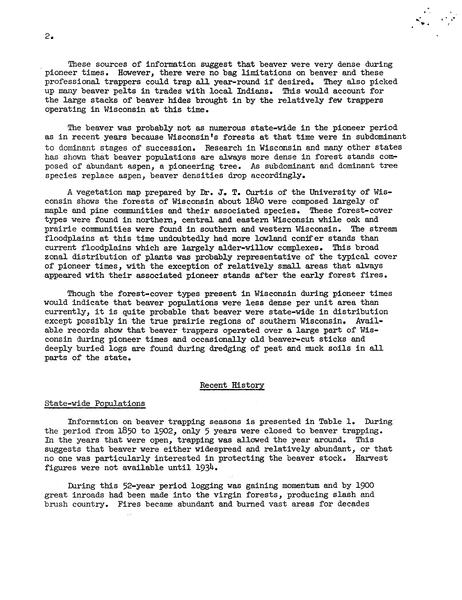 2.

These sources of information suggest that beaver were very dense during pioneer times. However, there were no bag limitations on beaver and these professional trappers could trap all year-round if desired. They also picked up many beaver pelts in trades with local Indians. This would account for the large stacks of beaver hides brought in by the relatively few trappers operating in Wisconsin at this time.

The beaver was probably not as numerous state-wide in the pioneer period as in recent years because Wisconsin's forests at that time were in subdominant to dominant stages of succession. Research in Wisconsin and many other states has shown that beaver populations are always more dense in forest stands composed of abundant aspen, a pioneering tree. As subdominant and dominant tree species replace aspen, beaver densities drop accordingly.

A vegetation map prepared by Dr. J. T. Curtis of the University of Wisconsin shows the forests of Wisconsin about 1840 were composed largely of maple and pine communities and their associated species. These forest-cover types were found in northern, central and eastern Wisconsin while oak and prairie communities were found in southern and western Wisconsin. The stream floodplains at this time undoubtedly had more lowland conifer stands than current floodplains which are largely alder-willow complexes. This broad zonal distribution of plants was probably representative of the typical cover of pioneer times, with the exception of relatively small areas that always appeared with their associated pioneer stands after the early forest fires.

Though the forest-cover types present in Wisconsin during pioneer times would indicate that beaver populations were less dense per unit area than currently, it is quite probable that beaver were state-wide in distribution except possibly in the true prairie regions of southern Wisconsin. Available records show that beaver trappers operated over a large part of Wisconsin during pioneer times and occasionally old beaver-cut sticks and deeply buried logs are found during dredging of peat and muck soils in all parts of the state.

Recent History

State-wide Populations

Information on beaver trapping seasons is presented in Table 1. During the period from 1850 to 1902, only 5 years were closed to beaver trapping. In the years that were open, trapping was allowed the year around. This suggests that beaver were either widespread and relatively abundant, or that no one was particularly interested in protecting the beaver stock. Harvest figures were not available until 1934.

During this 52-year period logging was gaining momentum and by 1900 great inroads had been made into the virgin forests, producing slash and brush country. Fires became abundant and burned vast areas for decades